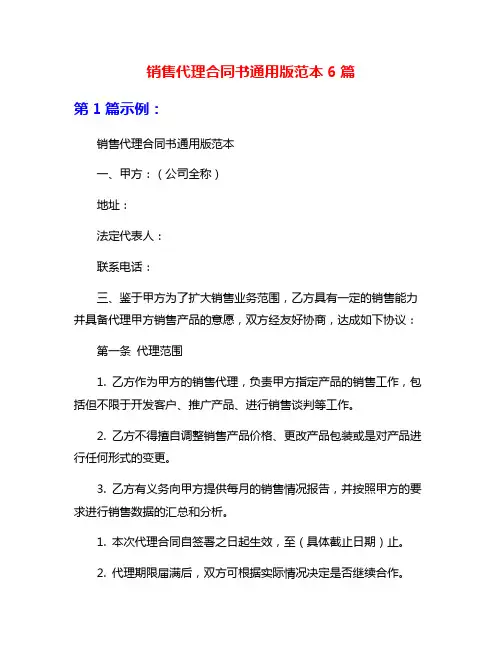 销售代理合同书通用版范本 6 篇

第 1 篇示例：

销售代理合同书通用版范本

一、甲方：（公司全称）

地址：

法定代表人：

联系电话：

三、鉴于甲方为了扩大销售业务范围，乙方具有一定的销售能力并具备代理甲方销售产品的意愿，双方经友好协商，达成如下协议：

第一条 代理范围

1. 乙方作为甲方的销售代理，负责甲方指定产品的销售工作，包括但不限于开发客户、推广产品、进行销售谈判等工作。

2. 乙方不得擅自调整销售产品价格、更改产品包装或是对产品进行任何形式的变更。

3. 乙方有义务向甲方提供每月的销售情况报告，并按照甲方的要求进行销售数据的汇总和分析。

1. 本次代理合同自签署之日起生效，至（具体截止日期）止。

2. 代理期限届满后，双方可根据实际情况决定是否继续合作。